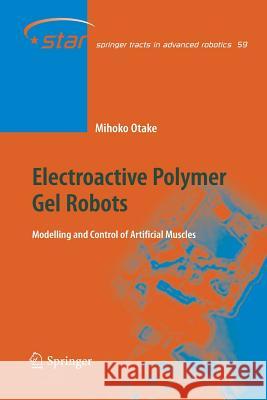 star springer tracts in advanced robotics 59

Mihoko Otake

Electroactive Polymer Gel Robots

Modelling and Control of Artificial Muscles

Springer

Kraina Książek